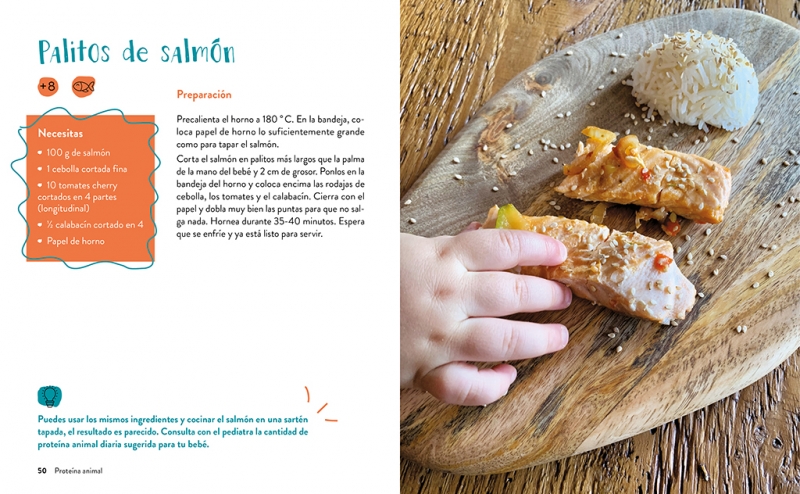 Palitos de salmón

+8

Necesitas

• 100 g de salmón
• 1 cebolla cortada fina
• 10 tomates cherry cortados en 4 partes (longitudinal)
• ½ calabacín cortado en 4
• Papel de horno

Preparación

Precalienta el horno a 180 °C. En la bandeja, coloca papel de horno lo suficientemente grande como para tapar el salmón.

Corta el salmón en palitos más largos que la palma de la mano del bebé y 2 cm de grosor. Ponlos en la bandeja del horno y coloca encima las rodajas de cebolla, los tomates y el calabacín. Cierra con el papel y dobla muy bien las puntas para que no salga nada. Hornea durante 35-40 minutos. Espera que se enfríe y ya está listo para servir.

Puedes usar los mismos ingredientes y cocinar el salmón en una sartén tapada, el resultado es parecido. Consulta con el pediatra la cantidad de proteína animal diaria sugerida para tu bebé.

50 Proteína animal